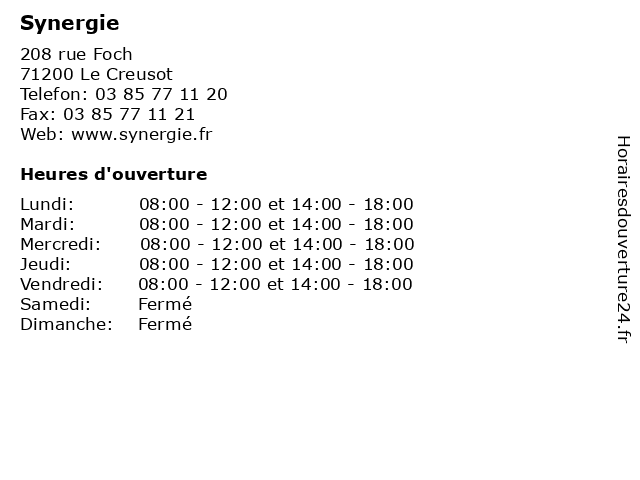 Synergie

208 rue Foch
71200 Le Creusot
Telefon: 03 85 77 11 20
Fax: 03 85 77 11 21
Web: www.synergie.fr

Heures d'ouverture

| | |
|---|---|
| Lundi: | 08:00 - 12:00 et 14:00 - 18:00 |
| Mardi: | 08:00 - 12:00 et 14:00 - 18:00 |
| Mercredi: | 08:00 - 12:00 et 14:00 - 18:00 |
| Jeudi: | 08:00 - 12:00 et 14:00 - 18:00 |
| Vendredi: | 08:00 - 12:00 et 14:00 - 18:00 |
| Samedi: | Fermé |
| Dimanche: | Fermé |

Horairesdouverture24.fr